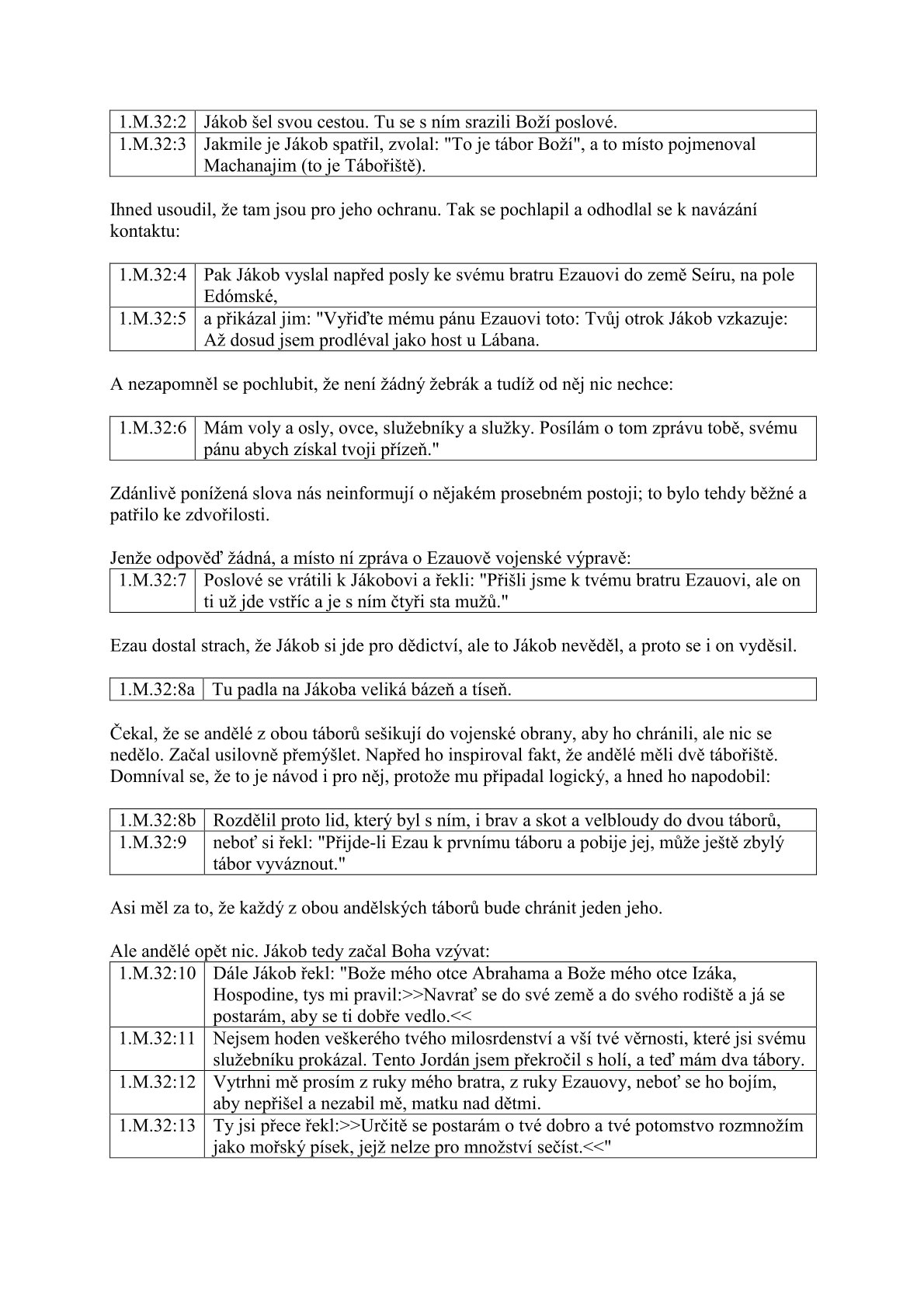 | 1.M.32:2 | Jákob šel svou cestou. Tu se s ním srazili Boží poslové. |
|---|---|
| 1.M.32:3 | Jakmile je Jákob spatřil, zvolal: "To je tábor Boží", a to místo pojmenoval Machanajim (to je Tábořiště). |

Ihned usoudil, že tam jsou pro jeho ochranu. Tak se pochlapil a odhodlal se k navázání kontaktu:

| 1.M.32:4 | Pak Jákob vyslal napřed posly ke svému bratru Ezauovi do země Seíru, na pole Edómské, |
|---|---|
| 1.M.32:5 | a přikázal jim: "Vyřiďte mému pánu Ezauovi toto: Tvůj otrok Jákob vzkazuje: Až dosud jsem prodléval jako host u Lábana. |

A nezapomněl se pochlubit, že není žádný žebrák a tudíž od něj nic nechce:

| 1.M.32:6 | Mám voly a osly, ovce, služebníky a služky. Posílám o tom zprávu tobě, svému pánu abych získal tvoji přízeň." |
|---|---|

Zdánlivě ponížená slova nás neinformují o nějakém prosebném postoji; to bylo tehdy běžné a patřilo ke zdvořilosti.

Jenže odpověď žádná, a místo ní zpráva o Ezauově vojenské výpravě:

| 1.M.32:7 | Poslové se vrátili k Jákobovi a řekli: "Přišli jsme k tvému bratru Ezauovi, ale on ti už jde vstříc a je s ním čtyři sta mužů." |
|---|---|

Ezau dostal strach, že Jákob si jde pro dědictví, ale to Jákob nevěděl, a proto se i on vyděsil.

| 1.M.32:8a | Tu padla na Jákoba veliká bázeň a tíseň. |
|---|---|

Čekal, že se andělé z obou táborů sešikují do vojenské obrany, aby ho chránili, ale nic se nedělo. Začal usilovně přemýšlet. Napřed ho inspiroval fakt, že andělé měli dvě tábořiště. Domníval se, že to je návod i pro něj, protože mu připadal logický, a hned ho napodobil:

| 1.M.32:8b | Rozdělil proto lid, který byl s ním, i brav a skot a velbloudy do dvou táborů, |
|---|---|
| 1.M.32:9 | neboť si řekl: "Přijde-li Ezau k prvnímu táboru a pobije jej, může ještě zbylý tábor vyváznout." |

Asi měl za to, že každý z obou andělských táborů bude chránit jeden jeho.

Ale andělé opět nic. Jákob tedy začal Boha vzývat:

| 1.M.32:10 | Dále Jákob řekl: "Bože mého otce Abrahama a Bože mého otce Izáka, Hospodine, tys mi pravil:>>Navrať se do své země a do svého rodiště a já se postarám, aby se ti dobře vedlo.<< |
|---|---|
| 1.M.32:11 | Nejsem hoden veškerého tvého milosrdenství a vší tvé věrnosti, které jsi svému služebníku prokázal. Tento Jordán jsem překročil s holí, a teď mám dva tábory. |
| 1.M.32:12 | Vytrhni mě prosím z ruky mého bratra, z ruky Ezauovy, neboť se ho bojím, aby nepřišel a nezabil mě, matku nad dětmi. |
| 1.M.32:13 | Ty jsi přece řekl:>>Určitě se postarám o tvé dobro a tvé potomstvo rozmnožím jako mořský písek, jejž nelze pro množství sečíst.<<" |